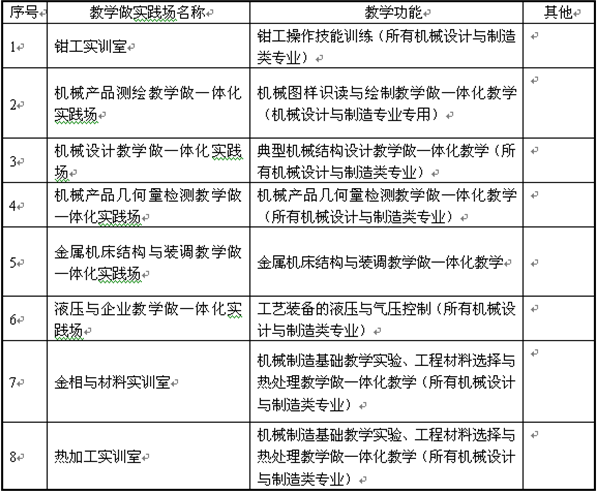 | 序号 | 教学做实践场名称 | 教学功能 | 其他 |
|---|---|---|---|
| 1 | 钳工实训室 | 钳工操作技能训练（所有机械设计与制造类专业） | |
| 2 | 机械产品测绘教学做一体化实践场 | 机械图样识读与绘制教学做一体化教学（机械设计与制造专业专用） | |
| 3 | 机械设计教学做一体化实践场 | 典型机械结构设计教学做一体化教学（所有机械设计与制造类专业） | |
| 4 | 机械产品几何量检测教学做一体化实践场 | 机械产品几何量检测教学做一体化教学（所有机械设计与制造类专业） | |
| 5 | 金属机床结构与装调教学做一体化实践场 | 金属机床结构与装调教学做一体化教学 | |
| 6 | 液压与企业教学做一体化实践场 | 工艺装备的液压与气压控制（所有机械设计与制造类专业） | |
| 7 | 金相与材料实训室 | 机械制造基础教学实验、工程材料选择与热处理教学做一体化教学（所有机械设计与制造类专业） | |
| 8 | 热加工实训室 | 机械制造基础教学实验、工程材料选择与热处理教学做一体化教学（所有机械设计与制造类专业） | |